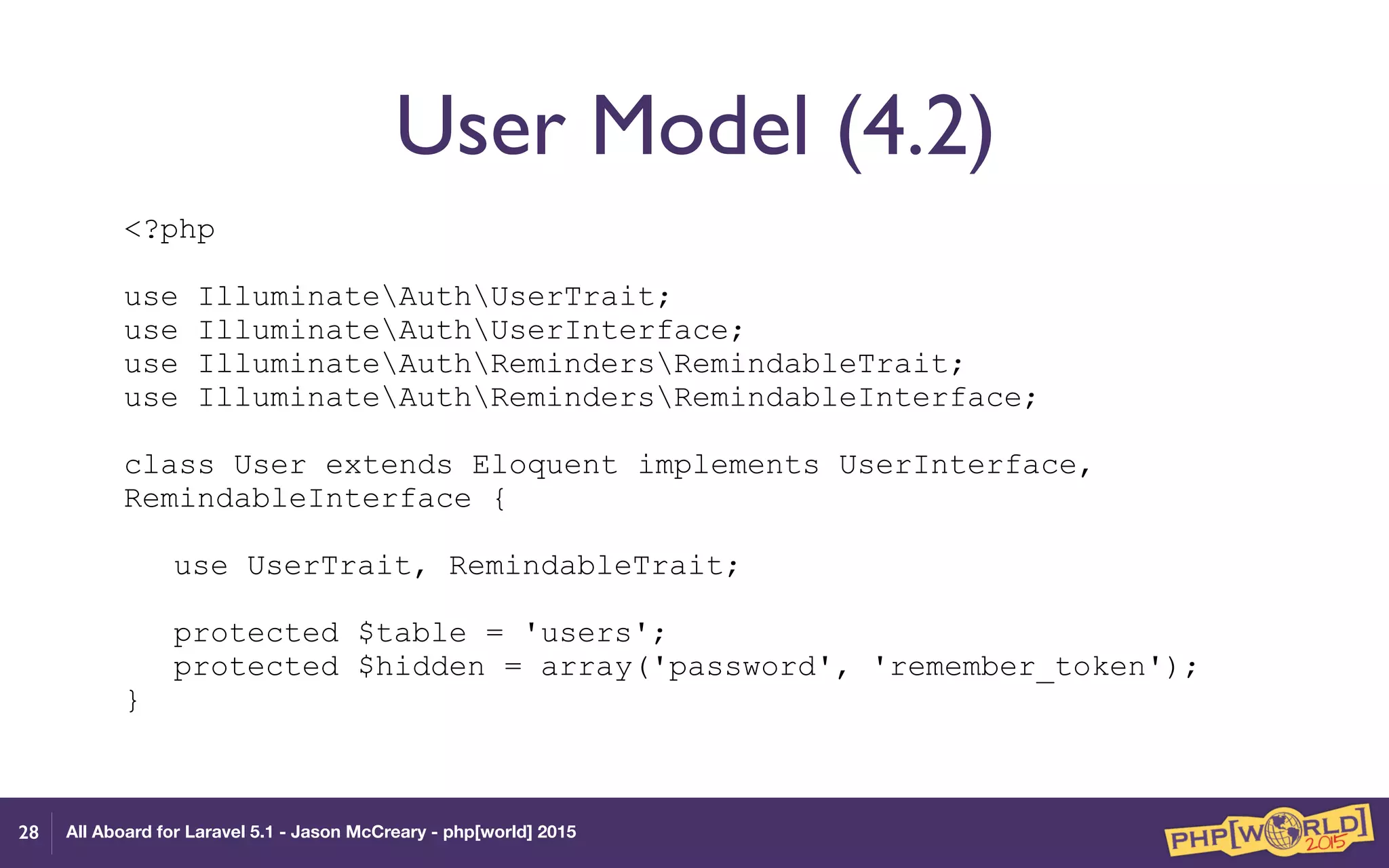 User Model (4.2)

<?php

use Illuminate\Auth\UserTrait;
use Illuminate\Auth\UserInterface;
use Illuminate\Auth\Reminders\RemindableTrait;
use Illuminate\Auth\Reminders\RemindableInterface;

class User extends Eloquent implements UserInterface, RemindableInterface {

   use UserTrait, RemindableTrait;

   protected $table = 'users';
   protected $hidden = array('password', 'remember_token');
}

28 All Aboard for Laravel 5.1 - Jason McCreary - php[world] 2015

PHP[WORLD] 2015